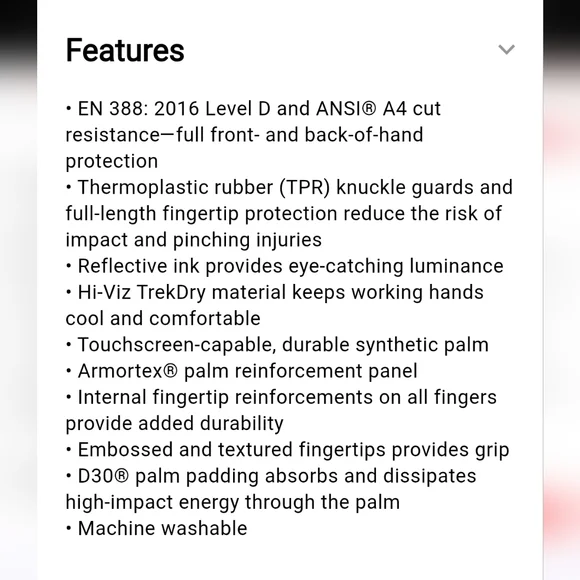 Features

• EN 388: 2016 Level D and ANSI® A4 cut resistance—full front- and back-of-hand protection
• Thermoplastic rubber (TPR) knuckle guards and full-length fingertip protection reduce the risk of impact and pinching injuries
• Reflective ink provides eye-catching luminance
• Hi-Viz TrekDry material keeps working hands cool and comfortable
• Touchscreen-capable, durable synthetic palm
• Armortex® palm reinforcement panel
• Internal fingertip reinforcements on all fingers provide added durability
• Embossed and textured fingertips provides grip
• D30® palm padding absorbs and dissipates high-impact energy through the palm
• Machine washable